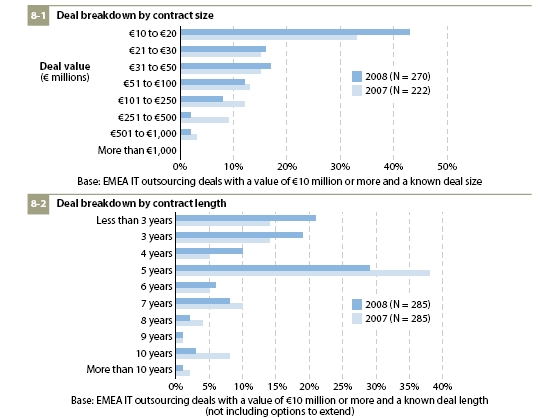 8-1 Deal breakdown by contract size

Deal value
(€ millions)

€10 to €20
€21 to €30
€31 to €50
€51 to €100
€101 to €250
€251 to €500
€501 to €1,000
More than €1,000

2008 (N = 270)
2007 (N = 222)

0% 10% 20% 30% 40% 50%

Base: EMEA IT outsourcing deals with a value of €10 million or more and a known deal size

8-2 Deal breakdown by contract length

Less than 3 years
3 years
4 years
5 years
6 years
7 years
8 years
9 years
10 years
More than 10 years

2008 (N = 285)
2007 (N = 285)

0% 5% 10% 15% 20% 25% 30% 35% 40%

Base: EMEA IT outsourcing deals with a value of €10 million or more and a known deal length (not including options to extend)